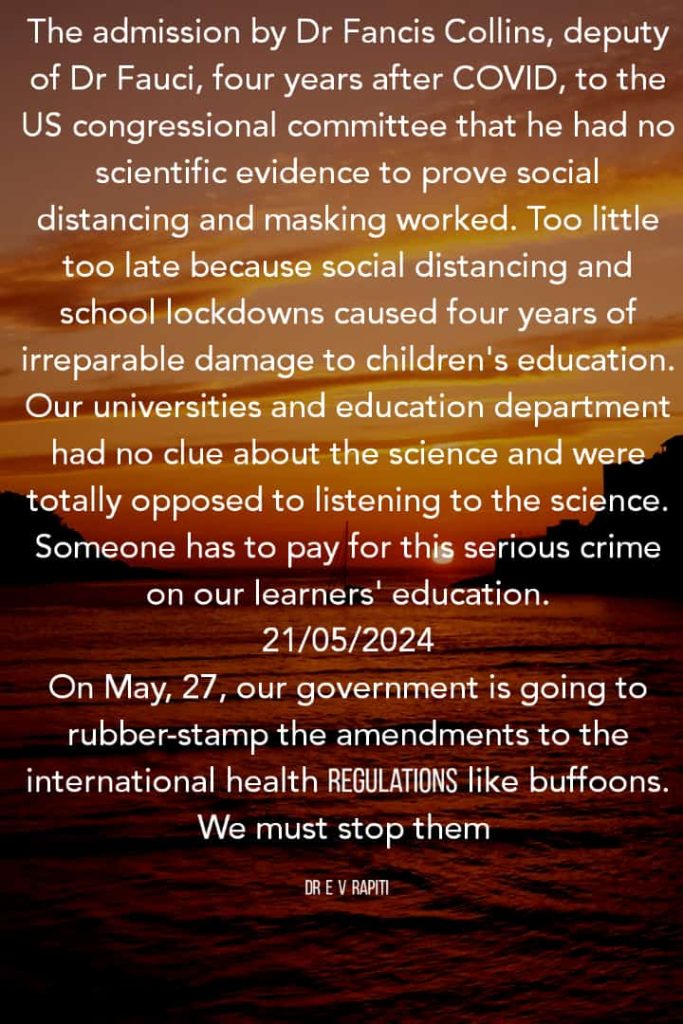 The admission by Dr Fancis Collins, deputy of Dr Fauci, four years after COVID, to the US congressional committee that he had no scientific evidence to prove social distancing and masking worked. Too little too late because social distancing and school lockdowns caused four years of irreparable damage to children's education. Our universities and education department had no clue about the science and were totally opposed to listening to the science. Someone has to pay for this serious crime on our learners' education.

21/05/2024

On May, 27, our government is going to rubber-stamp the amendments to the international health REGULATIONS like buffoons. We must stop them

DR E V RAPITI